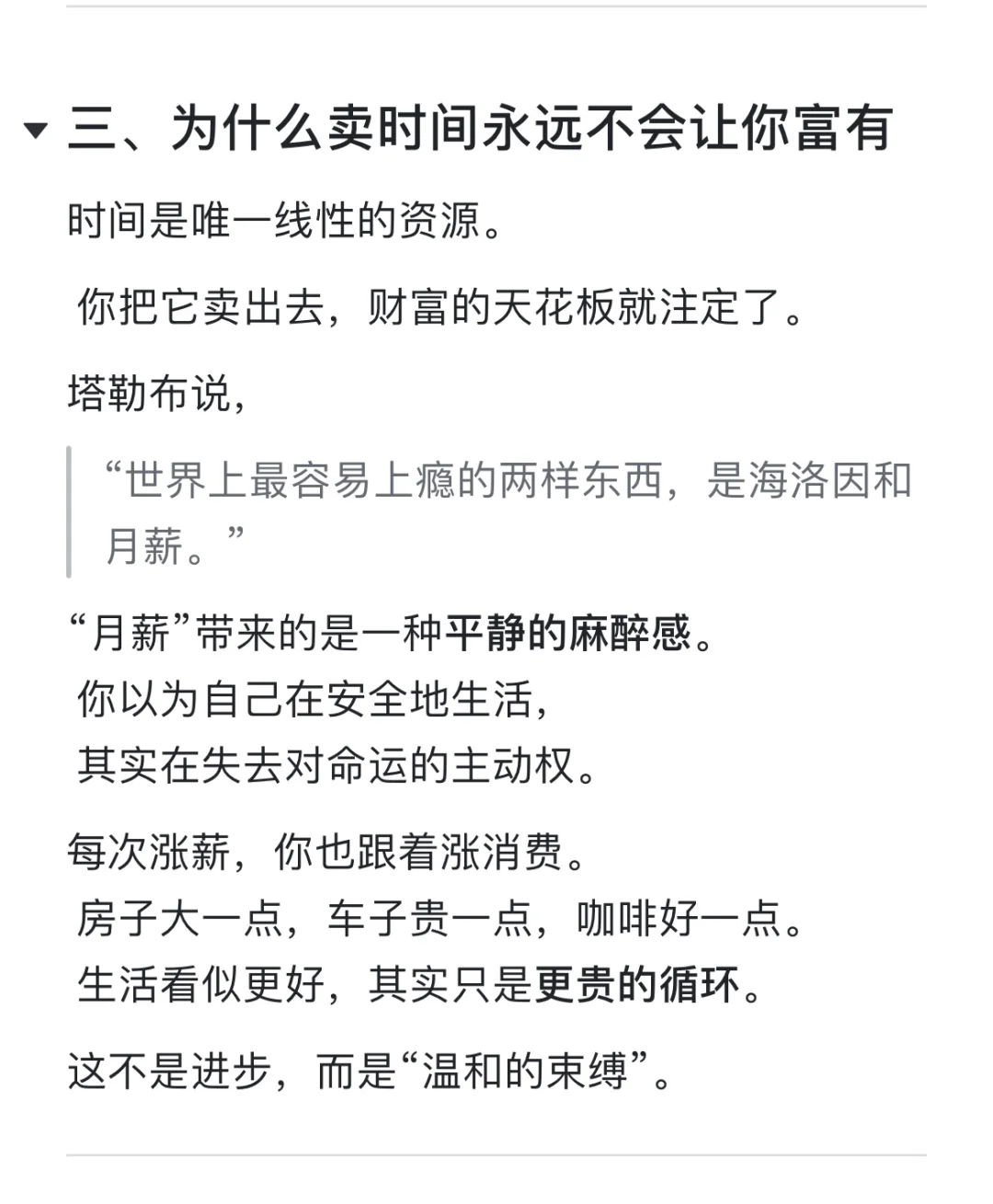 三、为什么卖时间永远不会让你富有

时间是唯一线性的资源。

你把它卖出去，财富的天花板就注定了。

塔勒布说，

“世界上最容易上瘾的两样东西，是海洛因和月薪。”

“月薪”带来的是一种平静的麻醉感。
你以为自己在安全地生活，
其实在失去对命运的主动权。

每次涨薪，你也跟着涨消费。
房子大一点，车子贵一点，咖啡好一点。
生活看似更好，其实只是更贵的循环。

这不是进步，而是“温和的束缚”。